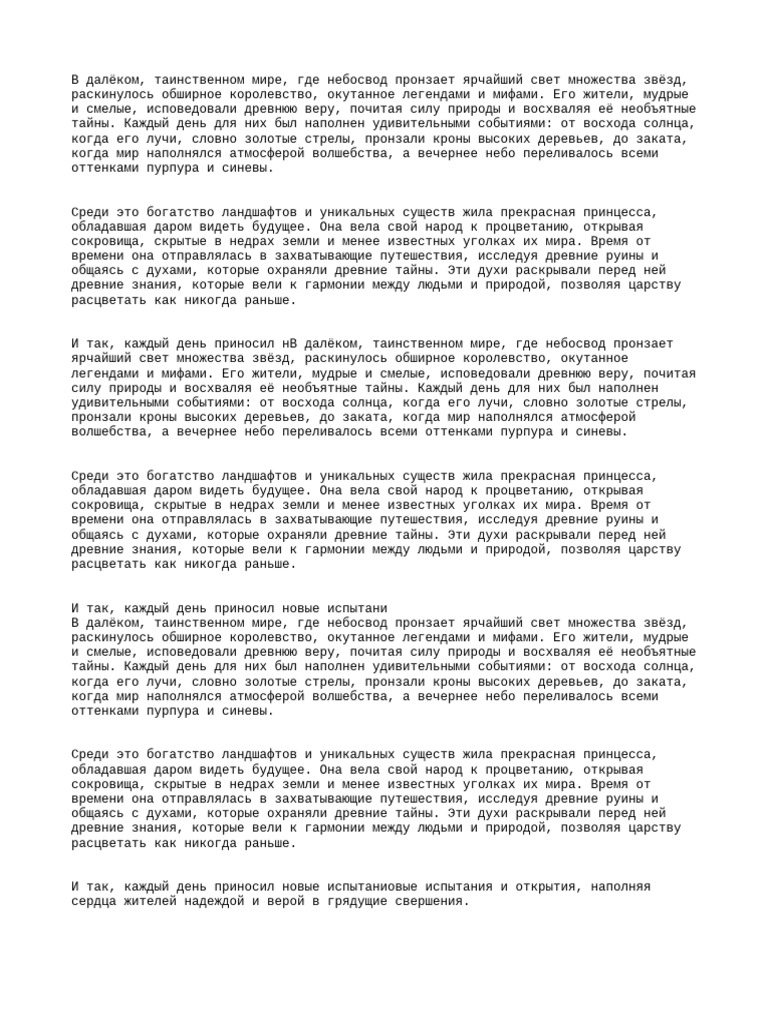 В далёком, таинственном мире, где небосвод пронзает ярчайший свет множества звёзд, раскинулось обширное королевство, окутанное легендами и мифами. Его жители, мудрые и смелые, исповедовали древнюю веру, почитая силу природы и восхваляя её необъятные тайны. Каждый день для них был наполнен удивительными событиями: от восхода солнца, когда его лучи, словно золотые стрелы, пронзали кроны высоких деревьев, до заката, когда мир наполнялся атмосферой волшебства, а вечернее небо переливалось всеми оттенками пурпура и синевы.

Среди это богатство ландшафтов и уникальных существ жила прекрасная принцесса, обладавшая даром видеть будущее. Она вела свой народ к процветанию, открывая сокровища, скрытые в недрах земли и менее известных уголках их мира. Время от времени она отправлялась в захватывающие путешествия, исследуя древние руины и общаясь с духами, которые охраняли древние тайны. Эти духи раскрывали перед ней древние знания, которые вели к гармонии между людьми и природой, позволяя царству расцветать как никогда раньше.

И так, каждый день приносил нВ далёком, таинственном мире, где небосвод пронзает ярчайший свет множества звёзд, раскинулось обширное королевство, окутанное легендами и мифами. Его жители, мудрые и смелые, исповедовали древнюю веру, почитая силу природы и восхваляя её необъятные тайны. Каждый день для них был наполнен удивительными событиями: от восхода солнца, когда его лучи, словно золотые стрелы, пронзали кроны высоких деревьев, до заката, когда мир наполнялся атмосферой волшебства, а вечернее небо переливалось всеми оттенками пурпура и синевы.

Среди это богатство ландшафтов и уникальных существ жила прекрасная принцесса, обладавшая даром видеть будущее. Она вела свой народ к процветанию, открывая сокровища, скрытые в недрах земли и менее известных уголках их мира. Время от времени она отправлялась в захватывающие путешествия, исследуя древние руины и общаясь с духами, которые охраняли древние тайны. Эти духи раскрывали перед ней древние знания, которые вели к гармонии между людьми и природой, позволяя царству расцветать как никогда раньше.

И так, каждый день приносил новые испытани
В далёком, таинственном мире, где небосвод пронзает ярчайший свет множества звёзд, раскинулось обширное королевство, окутанное легендами и мифами. Его жители, мудрые и смелые, исповедовали древнюю веру, почитая силу природы и восхваляя её необъятные тайны. Каждый день для них был наполнен удивительными событиями: от восхода солнца, когда его лучи, словно золотые стрелы, пронзали кроны высоких деревьев, до заката, когда мир наполнялся атмосферой волшебства, а вечернее небо переливалось всеми оттенками пурпура и синевы.

Среди это богатство ландшафтов и уникальных существ жила прекрасная принцесса, обладавшая даром видеть будущее. Она вела свой народ к процветанию, открывая сокровища, скрытые в недрах земли и менее известных уголках их мира. Время от времени она отправлялась в захватывающие путешествия, исследуя древние руины и общаясь с духами, которые охраняли древние тайны. Эти духи раскрывали перед ней древние знания, которые вели к гармонии между людьми и природой, позволяя царству расцветать как никогда раньше.

И так, каждый день приносил новые испытаниовые испытания и открытия, наполняя сердца жителей надеждой и верой в грядущие свершения.